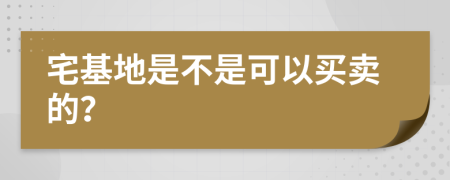 宅基地是不是可以买卖的?